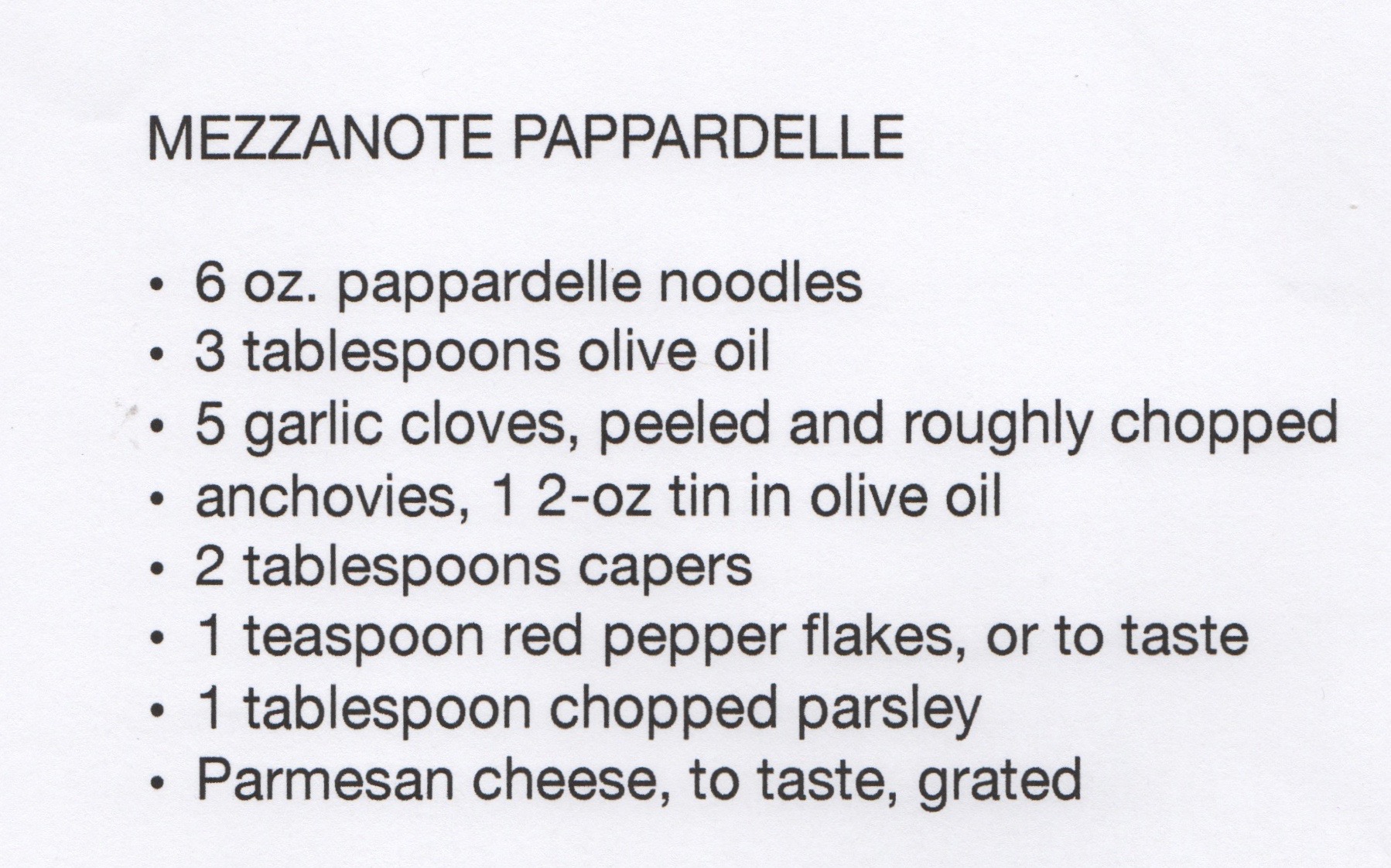 MEZZANOTE PAPPARDELLE

• 6 oz. pappardelle noodles
• 3 tablespoons olive oil
• 5 garlic cloves, peeled and roughly chopped
• anchovies, 1 2-oz tin in olive oil
• 2 tablespoons capers
• 1 teaspoon red pepper flakes, or to taste
• 1 tablespoon chopped parsley
• Parmesan cheese, to taste, grated